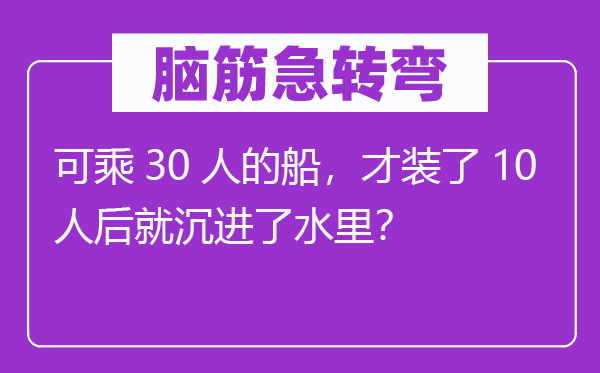 脑筋急转弯

可乘 30 人的船，才装了 10 人后就沉进了水里？